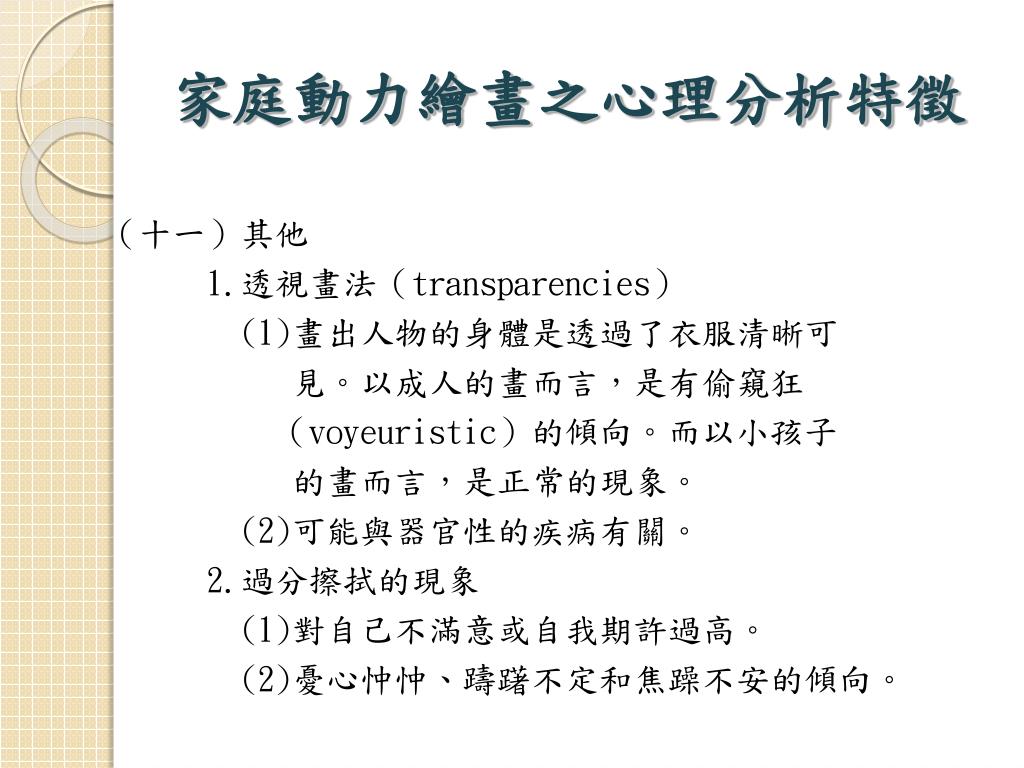 家庭動力繪畫之心理分析特徵

（十一）其他

1.透視畫法（transparencies）

(1)畫出人物的身體是透過了衣服清晰可見。以成人的畫而言，是有偷窺狂（voyeuristic）的傾向。而以小孩子的畫而言，是正常的現象。

(2)可能與器官性的疾病有關。

2.過分擦拭的現象

(1)對自己不滿意或自我期許過高。

(2)憂心忡忡、躊躇不定和焦躁不安的傾向。